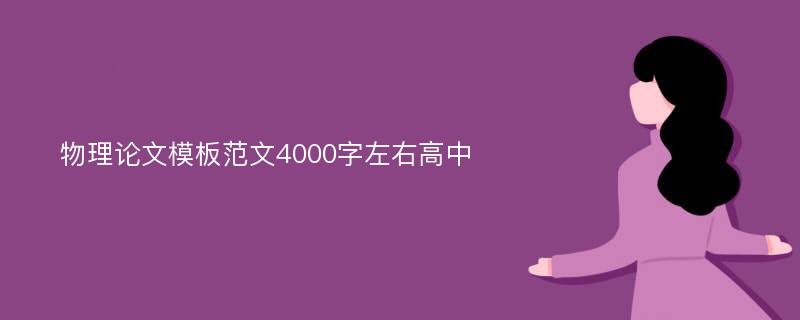 物理论文模板范文4000字左右高中